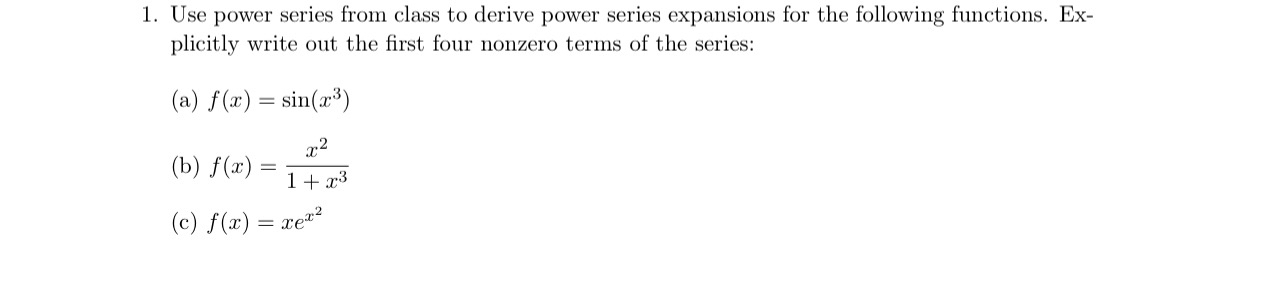 1. Use power series from class to derive power series expansions for the following functions. Explicitly write out the first four nonzero terms of the series:

(a) $f(x) = \sin(x^3)$

(b) $f(x) = \frac{x^2}{1+x^3}$

(c) $f(x) = xe^{x^2}$